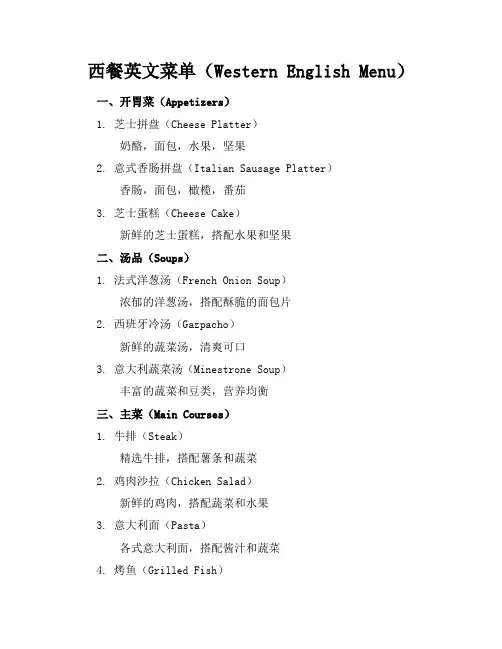 西餐英文菜单（Western English Menu）

一、开胃菜（Appetizers）

1. 芝士拼盘（Cheese Platter）
奶酪，面包，水果，坚果

2. 意式香肠拼盘（Italian Sausage Platter）
香肠，面包，橄榄，番茄

3. 芝士蛋糕（Cheese Cake）
新鲜的芝士蛋糕，搭配水果和坚果

二、汤品（Soups）

1. 法式洋葱汤（French Onion Soup）
浓郁的洋葱汤，搭配酥脆的面包片

2. 西班牙冷汤（Gazpacho）
新鲜的蔬菜汤，清爽可口

3. 意大利蔬菜汤（Minestrone Soup）
丰富的蔬菜和豆类，营养均衡

三、主菜（Main Courses）

1. 牛排（Steak）
精选牛排，搭配薯条和蔬菜

2. 鸡肉沙拉（Chicken Salad）
新鲜的鸡肉，搭配蔬菜和水果

3. 意大利面（Pasta）
各式意大利面，搭配酱汁和蔬菜

4. 烤鱼（Grilled Fish）